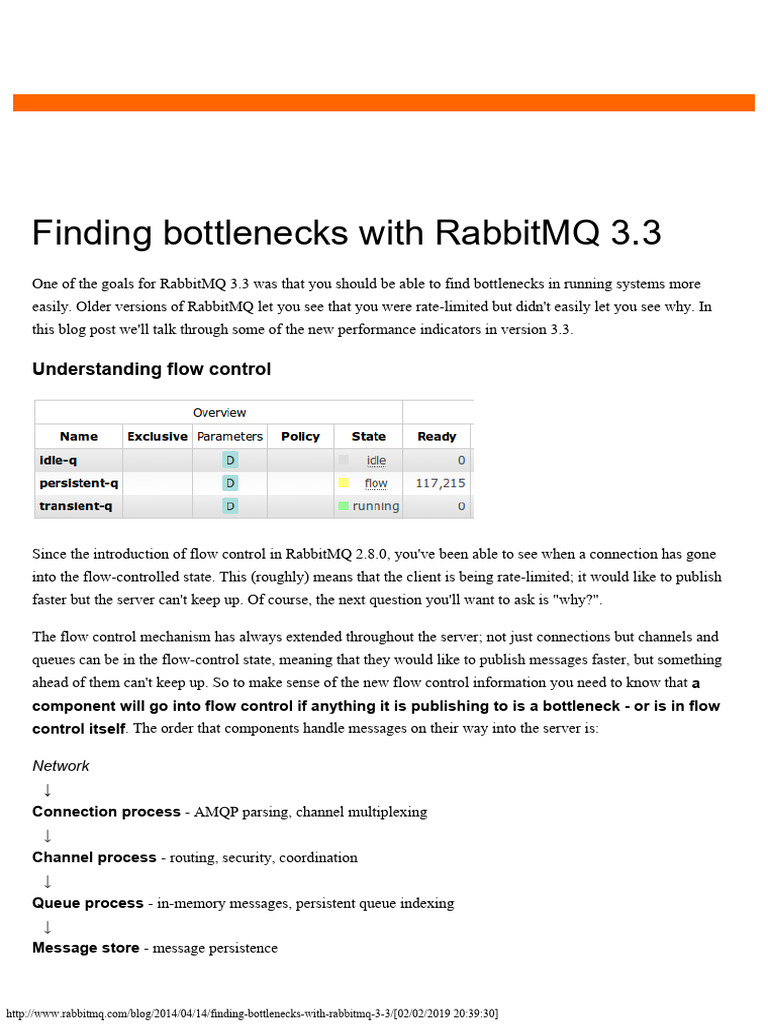 Finding bottlenecks with RabbitMQ 3.3

One of the goals for RabbitMQ 3.3 was that you should be able to find bottlenecks in running systems more easily. Older versions of RabbitMQ let you see that you were rate-limited but didn't easily let you see why. In this blog post we'll talk through some of the new performance indicators in version 3.3.

Understanding flow control

| Overview | | | | | |
|---|---|---|---|---|---|
| Name | Exclusive | Parameters | Policy | State | Ready |
| idle-q | | D | | idle | 0 |
| persistent-q | | D | | flow | 117,215 |
| transient-q | | D | | running | 0 |

Since the introduction of flow control in RabbitMQ 2.8.0, you've been able to see when a connection has gone into the flow-controlled state. This (roughly) means that the client is being rate-limited; it would like to publish faster but the server can't keep up. Of course, the next question you'll want to ask is "why?".

The flow control mechanism has always extended throughout the server; not just connections but channels and queues can be in the flow-control state, meaning that they would like to publish messages faster, but something ahead of them can't keep up. So to make sense of the new flow control information you need to know that a component will go into flow control if anything it is publishing to is a bottleneck - or is in flow control itself. The order that components handle messages on their way into the server is:

Network
↓
Connection process - AMQP parsing, channel multiplexing
↓
Channel process - routing, security, coordination
↓
Queue process - in-memory messages, persistent queue indexing
↓
Message store - message persistence

http://www.rabbitmq.com/blog/2014/04/14/finding-bottlenecks-with-rabbitmq-3-3/[02/02/2019 20:39:30]